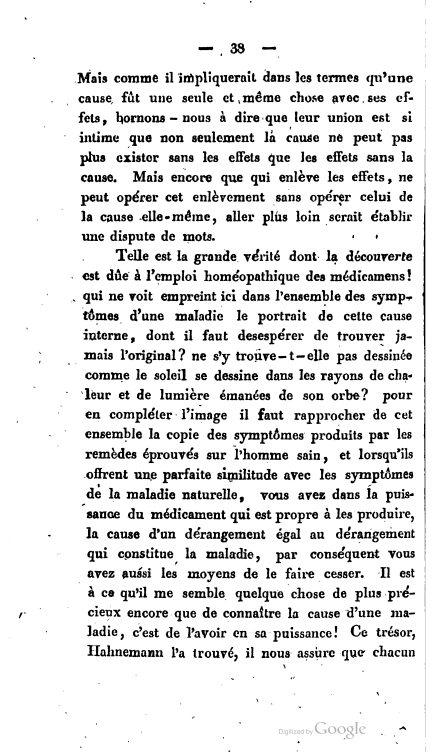 — 38 —

Mais comme il impliquerait dans les termes qu'une cause fût une seule et même chose avec ses effets, bornons-nous à dire que leur union est si intime que non seulement la cause ne peut pas plus existor sans les effets que les effets sans la cause. Mais encore que qui enlève les effets, ne peut opérer cet enlèvement sans opérer celui de la cause elle-même, aller plus loin serait établir une dispute de mots.

Telle est la grande vérité dont la découverte est dûe à l'emploi homéopathique des médicamens! qui ne voit empreint ici dans l'ensemble des symptômes d'une maladie le portrait de cette cause interne, dont il faut desespérer de trouver jamais l'original? ne s'y trouve-t-elle pas dessinée comme le soleil se dessine dans les rayons de chaleur et de lumière émanées de son orbe? pour en compléter l'image il faut rapprocher de cet ensemble la copie des symptômes produits par les remèdes éprouvés sur l'homme sain, et lorsqu'ils offrent une parfaite similitude avec les symptômes de la maladie naturelle, vous avez dans la puissance du médicament qui est propre à les produire, la cause d'un dérangement égal au dérangement qui constitue la maladie, par conséquent vous avez aussi les moyens de le faire cesser. Il est à ce qu'il me semble quelque chose de plus précieux encore que de connaître la cause d'une maladie, c'est de l'avoir en sa puissance! Ce trésor, Hahnemann l'a trouvé, il nous assure que chacun

Digitized by Google